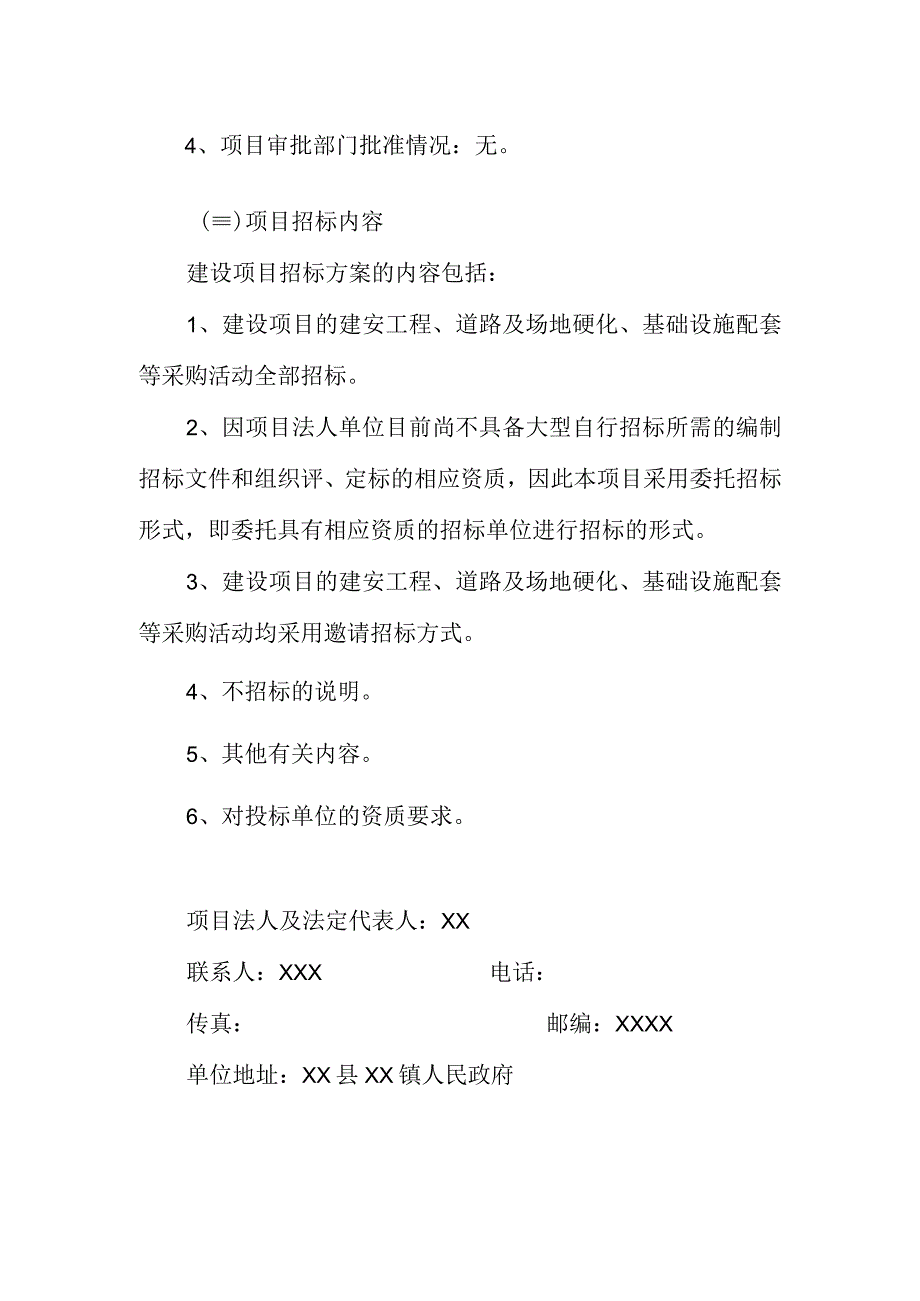 4、项目审批部门批准情况：无。

(≡)项目招标内容

建设项目招标方案的内容包括：

1、建设项目的建安工程、道路及场地硬化、基础设施配套等采购活动全部招标。

2、因项目法人单位目前尚不具备大型自行招标所需的编制招标文件和组织评、定标的相应资质，因此本项目采用委托招标形式，即委托具有相应资质的招标单位进行招标的形式。

3、建设项目的建安工程、道路及场地硬化、基础设施配套等采购活动均采用邀请招标方式。

4、不招标的说明。

5、其他有关内容。

6、对投标单位的资质要求。

项目法人及法定代表人：XX

联系人：XXX 电话：

传真： 邮编：XXXX

单位地址：XX县XX镇人民政府